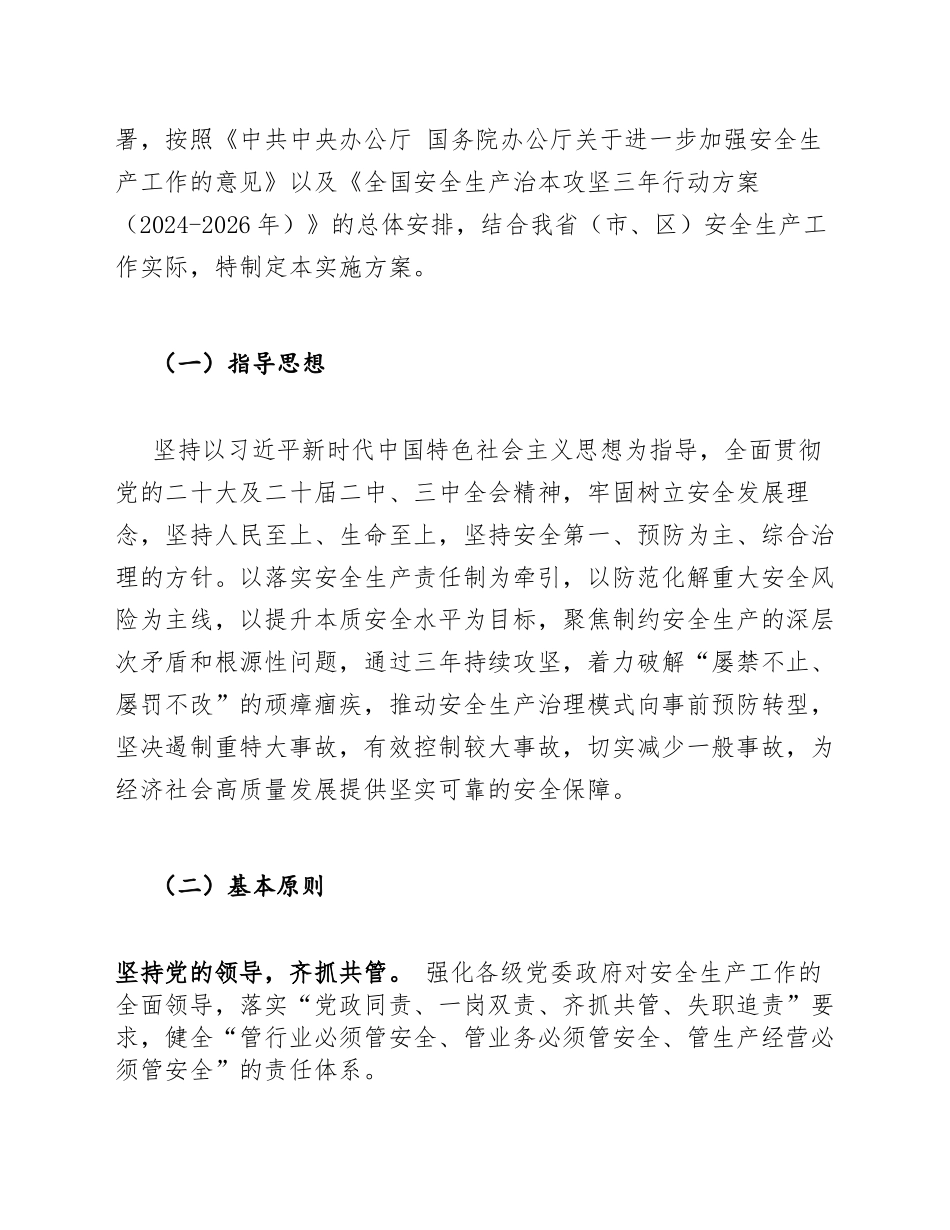 署，按照《中共中央办公厅 国务院办公厅关于进一步加强安全生产工作的意见》以及《全国安全生产治本攻坚三年行动方案（2024-2026年）》的总体安排，结合我省（市、区）安全生产工作实际，特制定本实施方案。

（一）指导思想

坚持以习近平新时代中国特色社会主义思想为指导，全面贯彻党的二十大及二十届二中、三中全会精神，牢固树立安全发展理念，坚持人民至上、生命至上，坚持安全第一、预防为主、综合治理的方针。以落实安全生产责任制为牵引，以防范化解重大安全风险为主线，以提升本质安全水平为目标，聚焦制约安全生产的深层次矛盾和根源性问题，通过三年持续攻坚，着力破解“屡禁不止、屡罚不改”的顽瘴痼疾，推动安全生产治理模式向事前预防转型，坚决遏制重特大事故，有效控制较大事故，切实减少一般事故，为经济社会高质量发展提供坚实可靠的安全保障。

（二）基本原则

坚持党的领导，齐抓共管。 强化各级党委政府对安全生产工作的全面领导，落实“党政同责、一岗双责、齐抓共管、失职追责”要求，健全“管行业必须管安全、管业务必须管安全、管生产经营必须管安全”的责任体系。